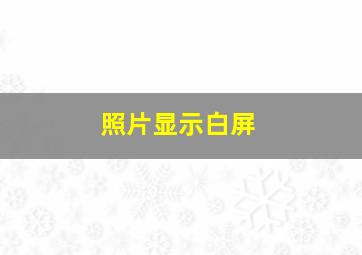 照片显示白屏